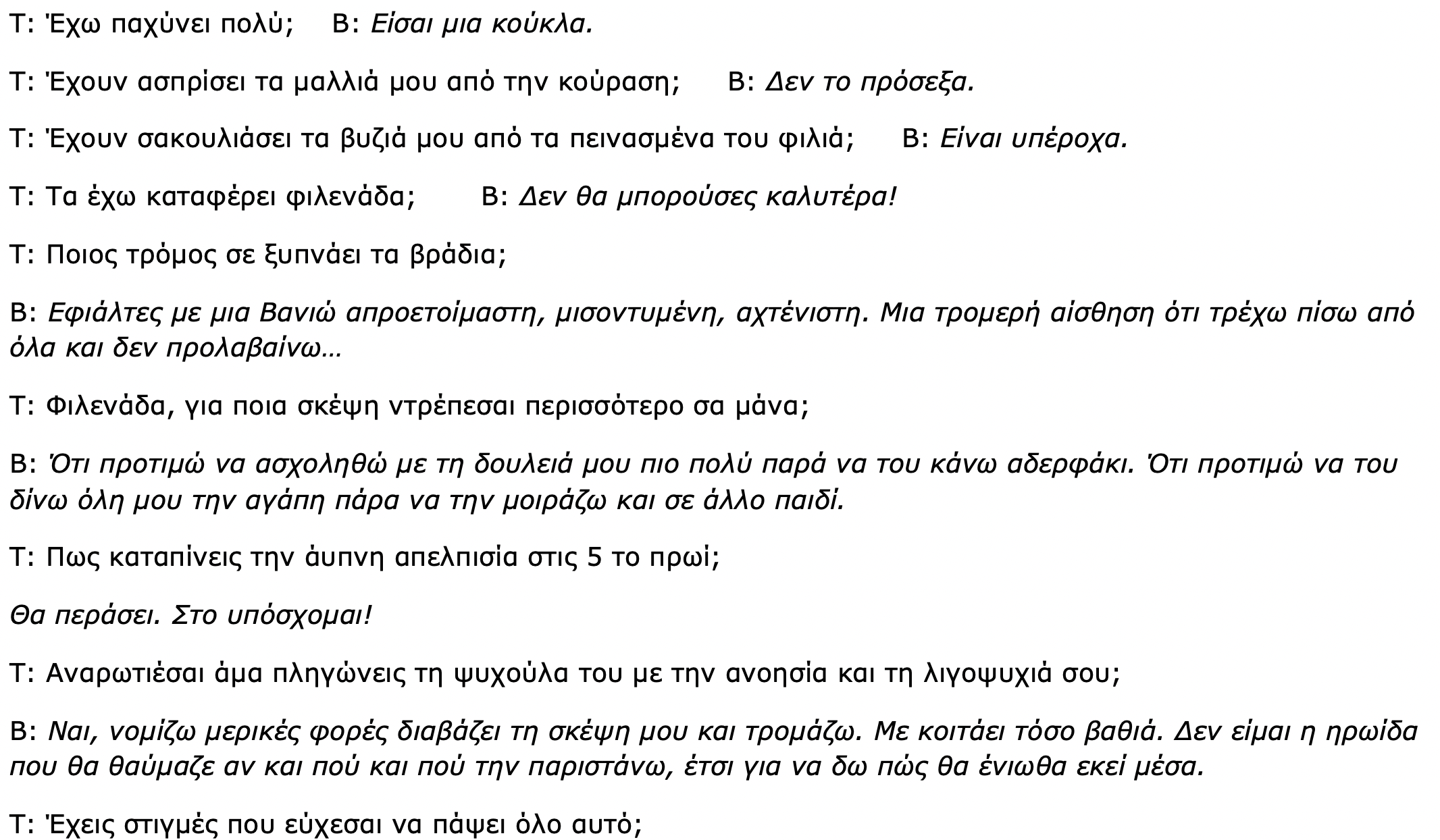 Τ: Έχω παχύνει πολύ; Β: Είσαι μια κούκλα.

Τ: Έχουν ασπρίσει τα μαλλιά μου από την κούραση; Β: Δεν το πρόσεξα.

Τ: Έχουν σακουλιάσει τα βυζιά μου από τα πεινασμένα του φιλιά; Β: Είναι υπέροχα.

Τ: Τα έχω καταφέρει φιλενάδα; Β: Δεν θα μπορούσες καλυτέρα!

Τ: Ποιος τρόμος σε ξυπνάει τα βράδια;

Β: Εφιάλτες με μια Βανιώ απροετοίμαστη, μισοντυμένη, αχτένιστη. Μια τρομερή αίσθηση ότι τρέχω πίσω από όλα και δεν προλαβαίνω…

Τ: Φιλενάδα, για ποια σκέψη ντρέπεσαι περισσότερο σα μάνα;

Β: Ότι προτιμώ να ασχοληθώ με τη δουλειά μου πιο πολύ παρά να του κάνω αδερφάκι. Ότι προτιμώ να του δίνω όλη μου την αγάπη πάρα να την μοιράζω και σε άλλο παιδί.

Τ: Πως καταπίνεις την άυπνη απελπισία στις 5 το πρωί;

Θα περάσει. Στο υπόσχομαι!

Τ: Αναρωτιέσαι άμα πληγώνεις τη ψυχούλα του με την ανοησία και τη λιγοψυχιά σου;

Β: Ναι, νομίζω μερικές φορές διαβάζει τη σκέψη μου και τρομάζω. Με κοιτάει τόσο βαθιά. Δεν είμαι η ηρωίδα που θα θαύμαζε αν και πού και πού την παριστάνω, έτσι για να δω πώς θα ένιωθα εκεί μέσα.

Τ: Έχεις στιγμές που εύχεσαι να πάψει όλο αυτό;